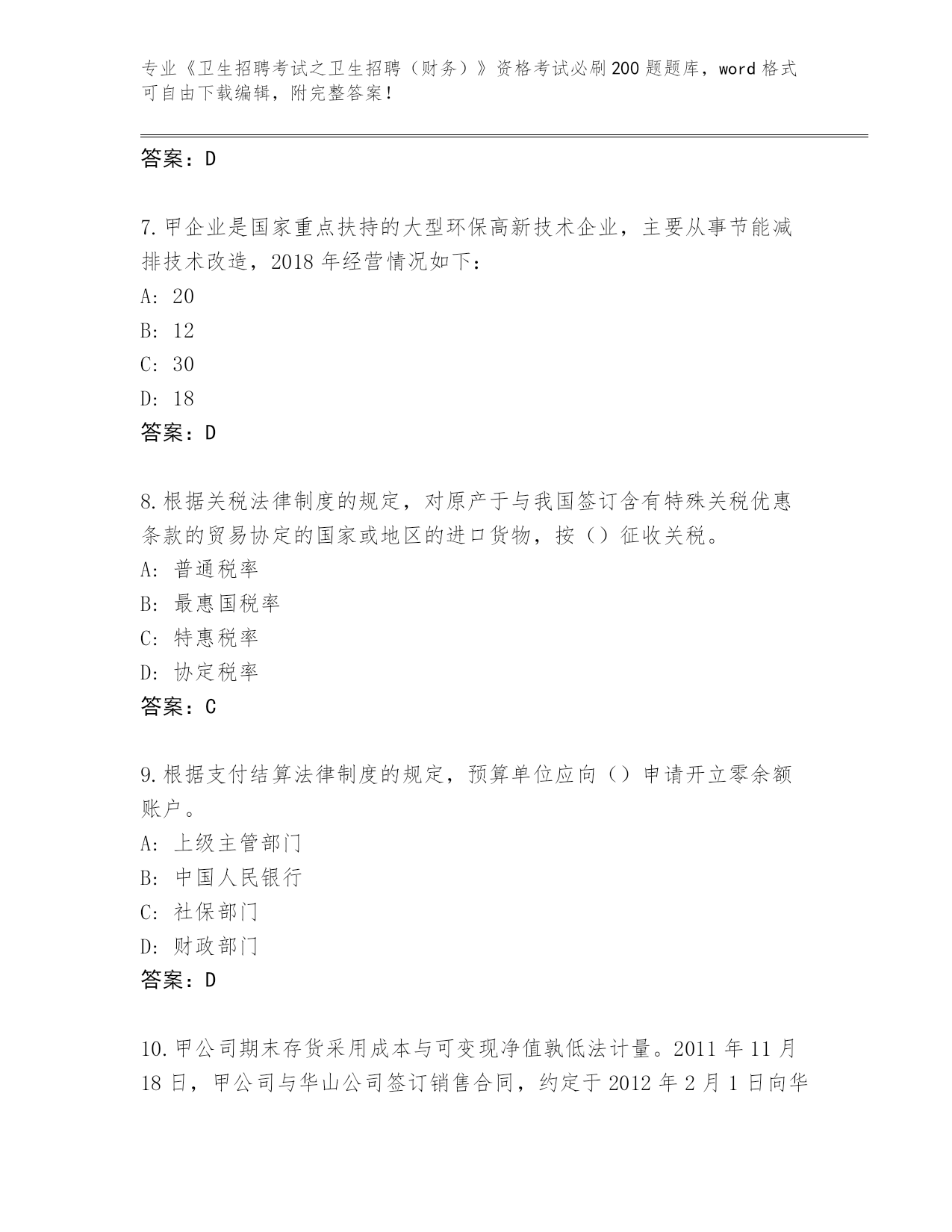 专业《卫生招聘考试之卫生招聘（财务）》资格考试必刷200题题库，word格式可自由下载编辑，附完整答案！

答案：D

7.甲企业是国家重点扶持的大型环保高新技术企业，主要从事节能减排技术改造，2018年经营情况如下：
A: 20
B: 12
C: 30
D: 18
答案：D

8.根据关税法律制度的规定，对原产于与我国签订含有特殊关税优惠条款的贸易协定的国家或地区的进口货物，按（）征收关税。
A: 普通税率
B: 最惠国税率
C: 特惠税率
D: 协定税率
答案：C

9.根据支付结算法律制度的规定，预算单位应向（）申请开立零余额账户。
A: 上级主管部门
B: 中国人民银行
C: 社保部门
D: 财政部门
答案：D

10.甲公司期末存货采用成本与可变现净值孰低法计量。2011年11月18日，甲公司与华山公司签订销售合同，约定于2012年2月1日向华